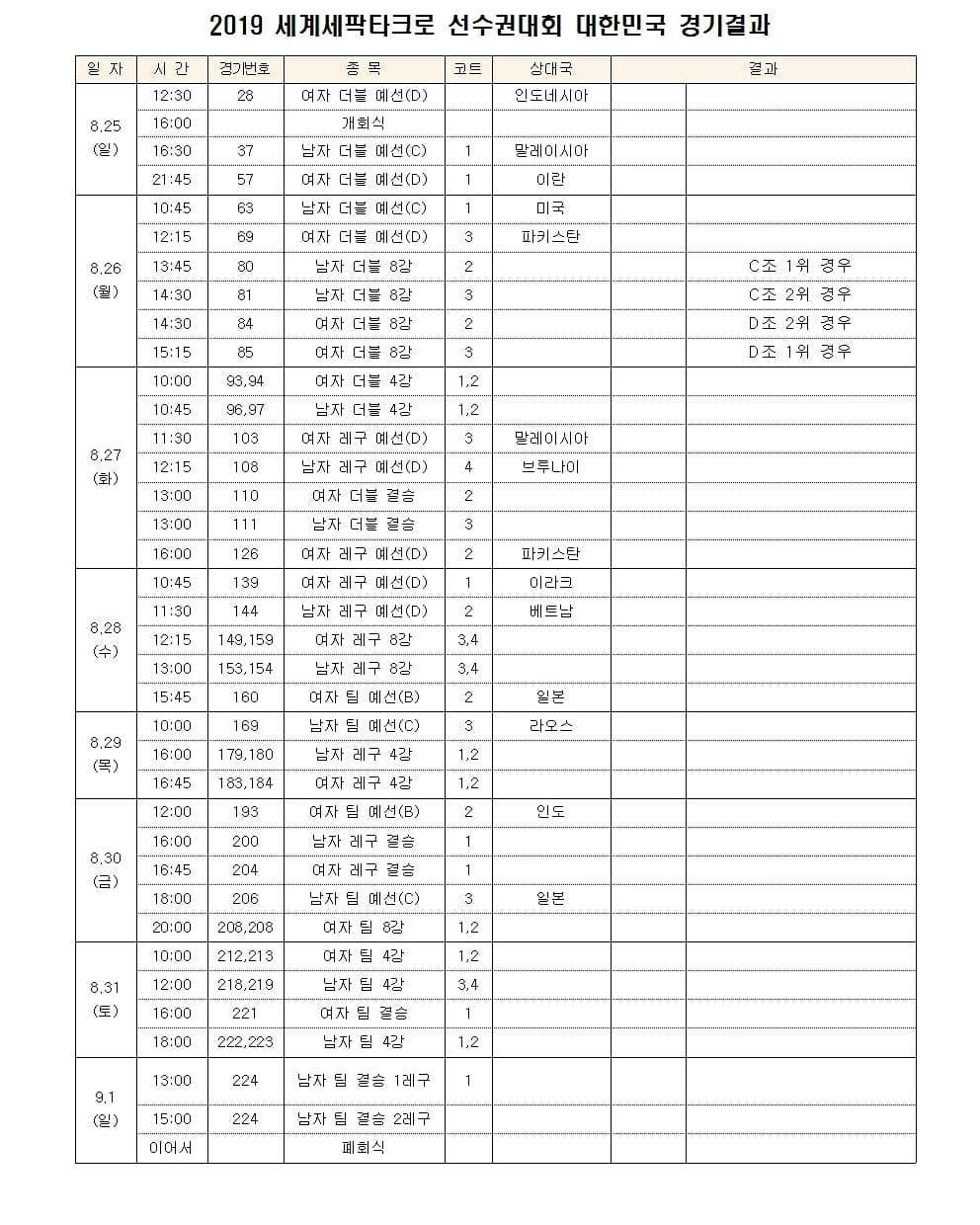 2019 세계세팍타크로 선수권대회 대한민국 경기결과

| 일 자 | 시 간 | 경기번호 | 종 목 | 코트 | 상대국 | 결과 | |
|---|---|---|---|---|---|---|---|
| 8.25 (일) | 12:30 | 28 | 여자 더블 예선(D) | | 인도네시아 | | |
| | 16:00 | | 개회식 | | | | |
| | 16:30 | 37 | 남자 더블 예선(C) | 1 | 말레이시아 | | |
| | 21:45 | 57 | 여자 더블 예선(D) | 1 | 이란 | | |
| 8.26 (월) | 10:45 | 63 | 남자 더블 예선(C) | 1 | 미국 | | |
| | 12:15 | 69 | 여자 더블 예선(D) | 3 | 파키스탄 | | |
| | 13:45 | 80 | 남자 더블 8강 | 2 | | | C조 1위 경우 |
| | 14:30 | 81 | 남자 더블 8강 | 3 | | | C조 2위 경우 |
| | 14:30 | 84 | 여자 더블 8강 | 2 | | | D조 2위 경우 |
| | 15:15 | 85 | 여자 더블 8강 | 3 | | | D조 1위 경우 |
| 8.27 (화) | 10:00 | 93,94 | 여자 더블 4강 | 1,2 | | | |
| | 10:45 | 96,97 | 남자 더블 4강 | 1,2 | | | |
| | 11:30 | 103 | 여자 레구 예선(D) | 3 | 말레이시아 | | |
| | 12:15 | 108 | 남자 레구 예선(D) | 4 | 브루나이 | | |
| | 13:00 | 110 | 여자 더블 결승 | 2 | | | |
| | 13:00 | 111 | 남자 더블 결승 | 3 | | | |
| | 16:00 | 126 | 여자 레구 예선(D) | 2 | 파키스탄 | | |
| 8.28 (수) | 10:45 | 139 | 여자 레구 예선(D) | 1 | 이라크 | | |
| | 11:30 | 144 | 남자 레구 예선(D) | 2 | 베트남 | | |
| | 12:15 | 149,159 | 여자 레구 8강 | 3,4 | | | |
| | 13:00 | 153,154 | 남자 레구 8강 | 3,4 | | | |
| | 15:45 | 160 | 여자 팀 예선(B) | 2 | 일본 | | |
| 8.29 (목) | 10:00 | 169 | 남자 팀 예선(C) | 3 | 라오스 | | |
| | 16:00 | 179,180 | 남자 레구 4강 | 1,2 | | | |
| | 16:45 | 183,184 | 여자 레구 4강 | 1,2 | | | |
| 8.30 (금) | 12:00 | 193 | 여자 팀 예선(B) | 2 | 인도 | | |
| | 16:00 | 200 | 남자 레구 결승 | 1 | | | |
| | 16:45 | 204 | 여자 레구 결승 | 1 | | | |
| | 18:00 | 206 | 남자 팀 예선(C) | 3 | 일본 | | |
| | 20:00 | 208,208 | 여자 팀 8강 | 1,2 | | | |
| 8.31 (토) | 10:00 | 212,213 | 여자 팀 4강 | 1,2 | | | |
| | 12:00 | 218,219 | 남자 팀 4강 | 3,4 | | | |
| | 16:00 | 221 | 여자 팀 결승 | 1 | | | |
| | 18:00 | 222,223 | 남자 팀 4강 | 1,2 | | | |
| 9.1 (일) | 13:00 | 224 | 남자 팀 결승 1레구 | 1 | | | |
| | 15:00 | 224 | 남자 팀 결승 2레구 | | | | |
| | 이어서 | | 폐회식 | | | | |